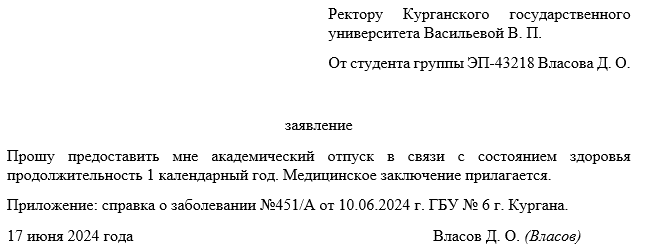 Ректору Курганского государственного университета Васильевой В. П.

От студента группы ЭП-43218 Власова Д. О.

заявление

Прошу предоставить мне академический отпуск в связи с состоянием здоровья продолжительность 1 календарный год. Медицинское заключение прилагается.

Приложение: справка о заболевании №451/А от 10.06.2024 г. ГБУ № 6 г. Кургана.

17 июня 2024 года

Власов Д. О. (Власов)